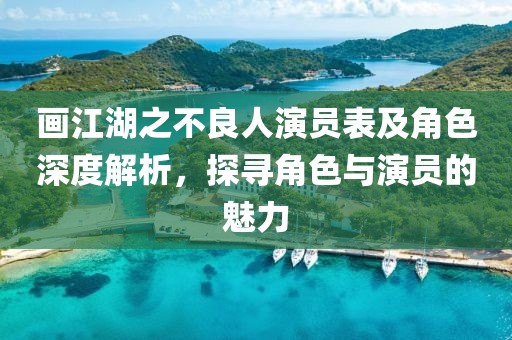 画江湖之不良人演员表及角色深度解析，探寻角色与演员的魅力